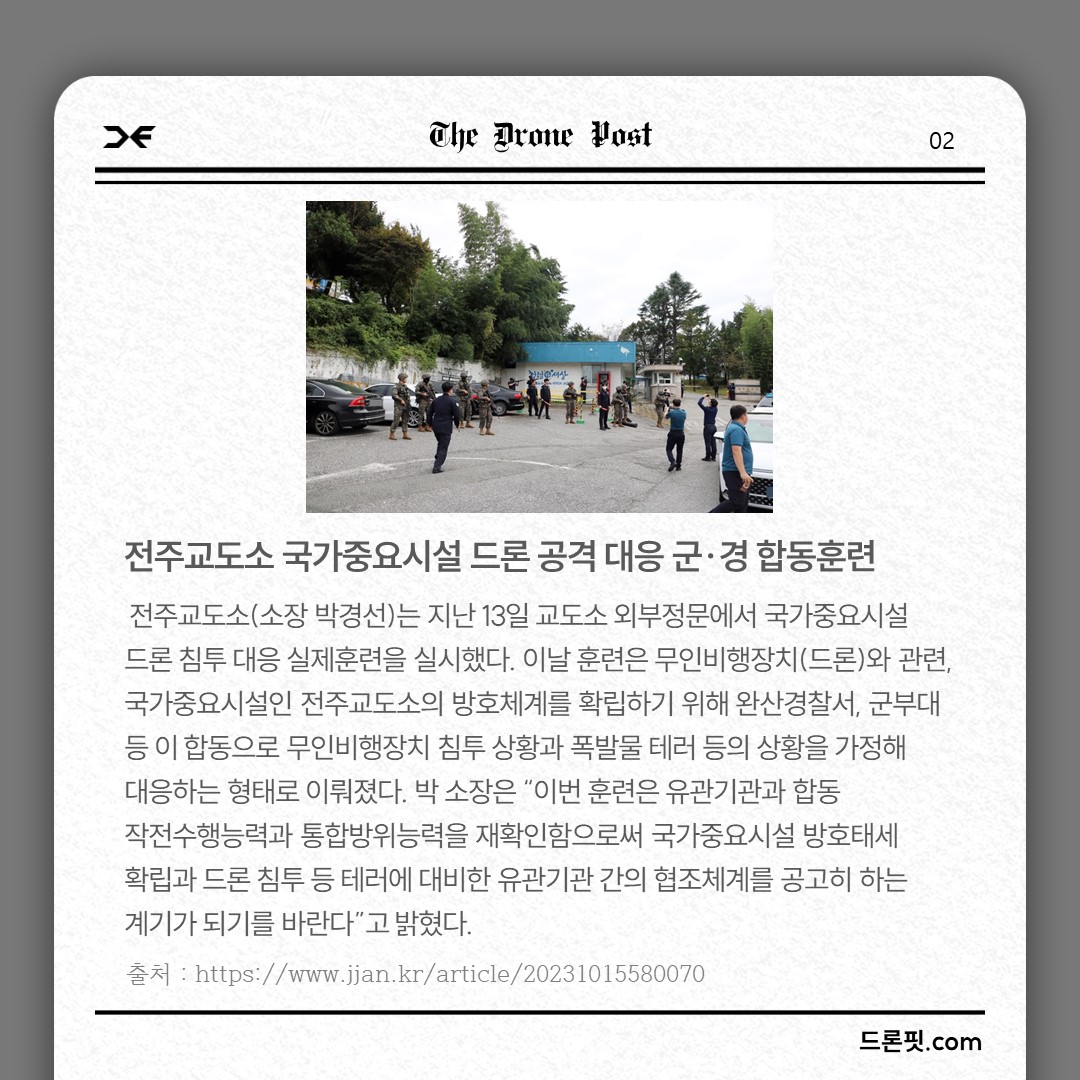 The Drone Post

02

전주교도소 국가중요시설 드론 공격 대응 군·경 합동훈련

전주교도소(소장 박경선)는 지난 13일 교도소 외부정문에서 국가중요시설 드론 침투 대응 실제훈련을 실시했다. 이날 훈련은 무인비행장치(드론)와 관련, 국가중요시설인 전주교도소의 방호체계를 확립하기 위해 완산경찰서, 군부대 등 이 합동으로 무인비행장치 침투 상황과 폭발물 테러 등의 상황을 가정해 대응하는 형태로 이뤄졌다. 박 소장은 "이번 훈련은 유관기관과 합동 작전수행능력과 통합방위능력을 재확인함으로써 국가중요시설 방호태세 확립과 드론 침투 등 테러에 대비한 유관기관 간의 협조체계를 공고히 하는 계기가 되기를 바란다"고 밝혔다.

출처 : https://www.jjan.kr/article/20231015580070

드론핏.com